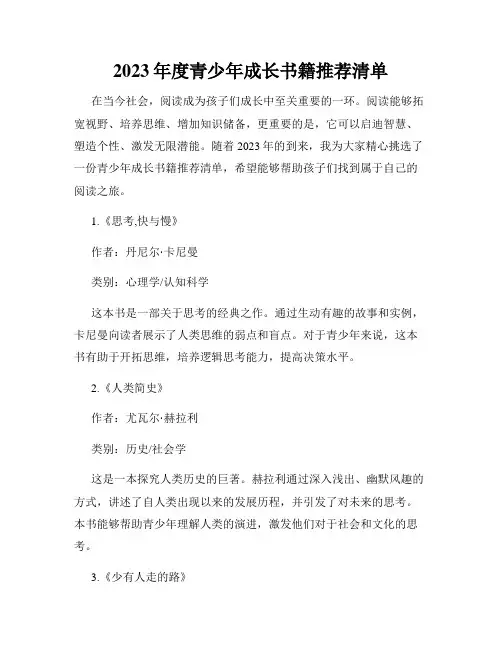 2023年度青少年成长书籍推荐清单

在当今社会，阅读成为孩子们成长中至关重要的一环。阅读能够拓宽视野、培养思维、增加知识储备，更重要的是，它可以启迪智慧、塑造个性、激发无限潜能。随着2023年的到来，我为大家精心挑选了一份青少年成长书籍推荐清单，希望能够帮助孩子们找到属于自己的阅读之旅。

1.《思考,快与慢》

作者：丹尼尔·卡尼曼

类别：心理学/认知科学

这本书是一部关于思考的经典之作。通过生动有趣的故事和实例，卡尼曼向读者展示了人类思维的弱点和盲点。对于青少年来说，这本书有助于开拓思维，培养逻辑思考能力，提高决策水平。

2.《人类简史》

作者：尤瓦尔·赫拉利

类别：历史/社会学

这是一本探究人类历史的巨著。赫拉利通过深入浅出、幽默风趣的方式，讲述了自人类出现以来的发展历程，并引发了对未来的思考。本书能够帮助青少年理解人类的演进，激发他们对于社会和文化的思考。

3.《少有人走的路》